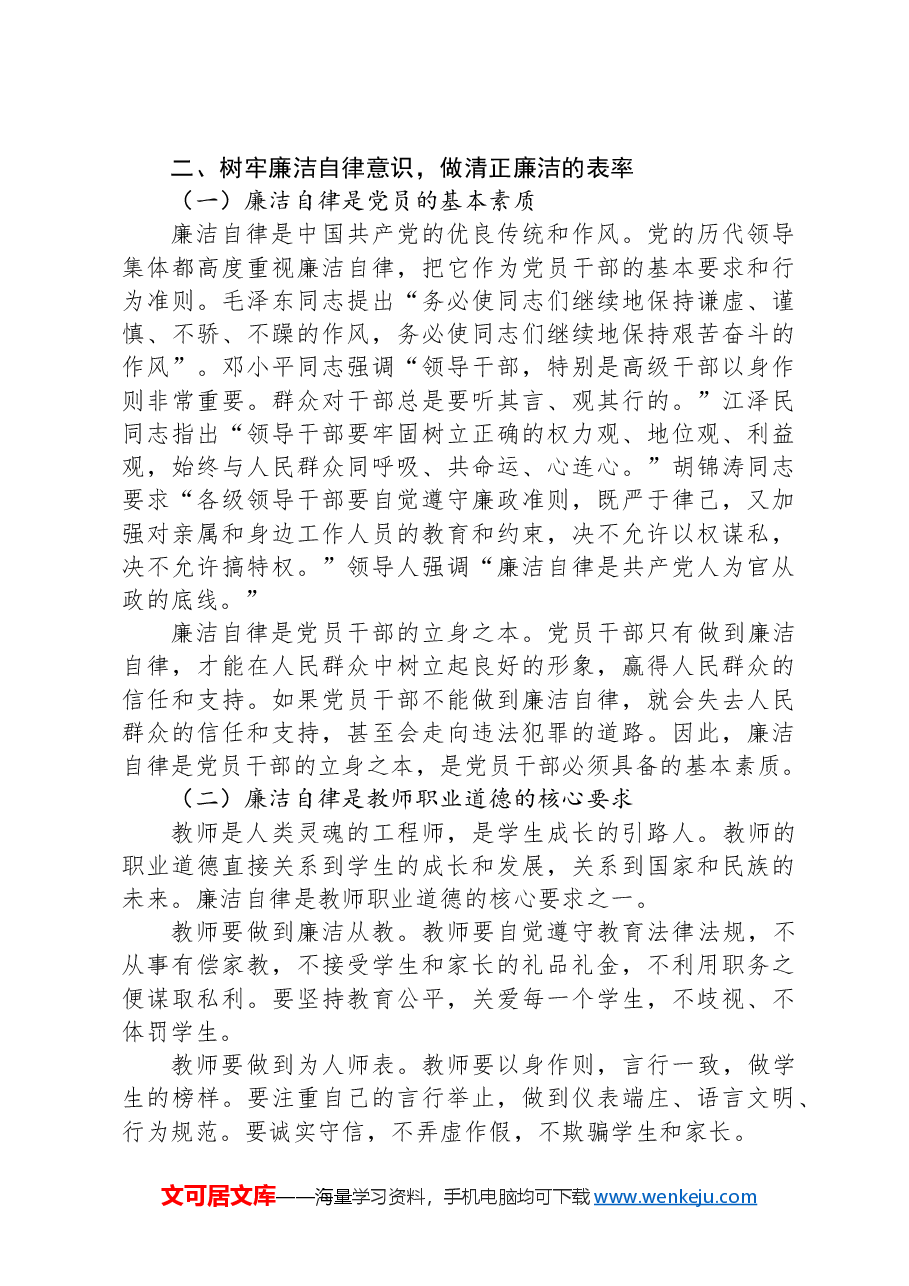 二、树牢廉洁自律意识，做清正廉洁的表率

（一）廉洁自律是党员的基本素质

廉洁自律是中国共产党的优良传统和作风。党的历代领导集体都高度重视廉洁自律，把它作为党员干部的基本要求和行为准则。毛泽东同志提出“务必使同志们继续地保持谦虚、谨慎、不骄、不躁的作风，务必使同志们继续地保持艰苦奋斗的作风”。邓小平同志强调“领导干部，特别是高级干部以身作则非常重要。群众对干部总是要听其言、观其行的。”江泽民同志指出“领导干部要牢固树立正确的权力观、地位观、利益观，始终与人民群众同呼吸、共命运、心连心。”胡锦涛同志要求“各级领导干部要自觉遵守廉政准则，既严于律己，又加强对亲属和身边工作人员的教育和约束，决不允许以权谋私，决不允许搞特权。”领导人强调“廉洁自律是共产党人为官从政的底线。”

廉洁自律是党员干部的立身之本。党员干部只有做到廉洁自律，才能在人民群众中树立起良好的形象，赢得人民群众的信任和支持。如果党员干部不能做到廉洁自律，就会失去人民群众的信任和支持，甚至会走向违法犯罪的道路。因此，廉洁自律是党员干部的立身之本，是党员干部必须具备的基本素质。

（二）廉洁自律是教师职业道德的核心要求

教师是人类灵魂的工程师，是学生成长的引路人。教师的职业道德直接关系到学生的成长和发展，关系到国家和民族的未来。廉洁自律是教师职业道德的核心要求之一。

教师要做到廉洁从教。教师要自觉遵守教育法律法规，不从事有偿家教，不接受学生和家长的礼品礼金，不利用职务之便谋取私利。要坚持教育公平，关爱每一个学生，不歧视、不体罚学生。

教师要做到为人师表。教师要以身作则，言行一致，做学生的榜样。要注重自己的言行举止，做到仪表端庄、语言文明、行为规范。要诚实守信，不弄虚作假，不欺骗学生和家长。

文可居文库——海量学习资料，手机电脑均可下载www.wenkeju.com